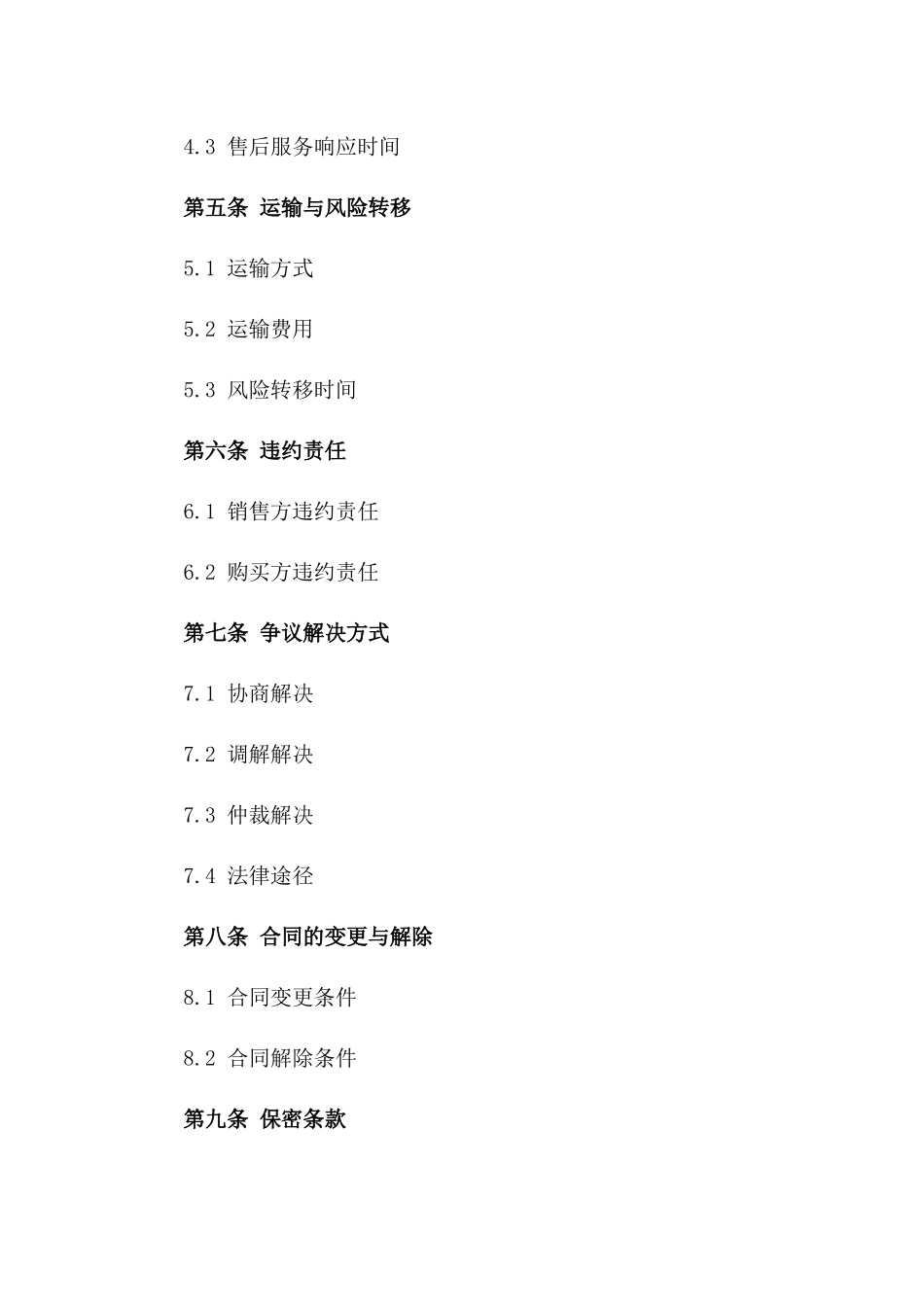 4.3 售后服务响应时间

第五条 运输与风险转移

5.1 运输方式

5.2 运输费用

5.3 风险转移时间

第六条 违约责任

6.1 销售方违约责任

6.2 购买方违约责任

第七条 争议解决方式

7.1 协商解决

7.2 调解解决

7.3 仲裁解决

7.4 法律途径

第八条 合同的变更与解除

8.1 合同变更条件

8.2 合同解除条件

第九条 保密条款